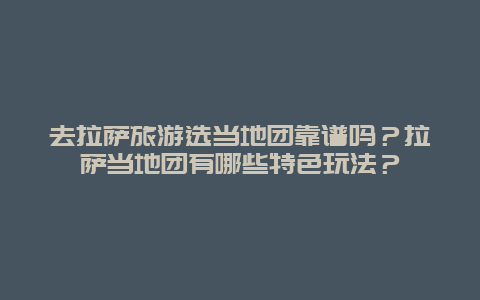 去拉萨旅游选当地团靠谱吗？拉萨当地团有哪些特色玩法？